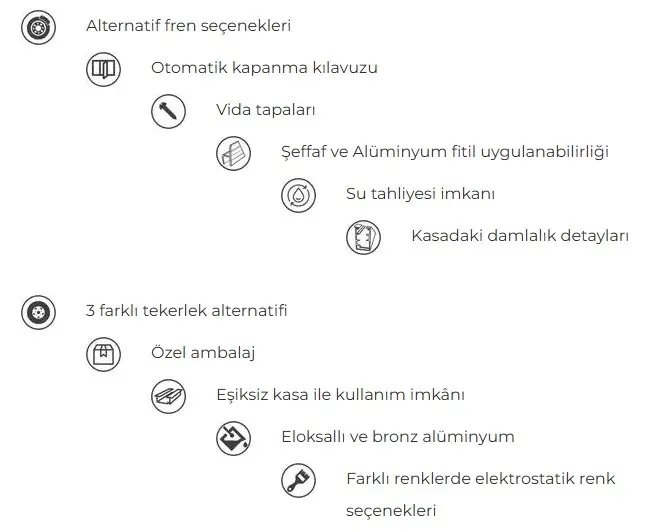 Alternatif fren seçenekleri

Otomatik kapanma kılavuzu

Vida tapaları

Şeffaf ve Alüminyum fitil uygulanabilirliği

Su tahliyesi imkanı

Kasadaki damlalık detayları

3 farklı tekerlek alternatifi

Özel ambalaj

Eşiksiz kasa ile kullanım imkânı

Eloksallı ve bronz alüminyum

Farklı renklerde elektrostatik renk seçenekleri